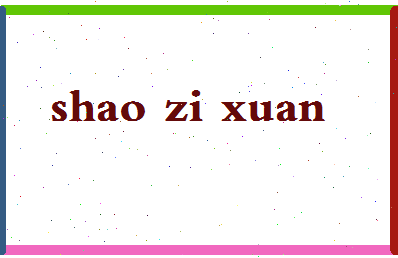 shao zi xuan